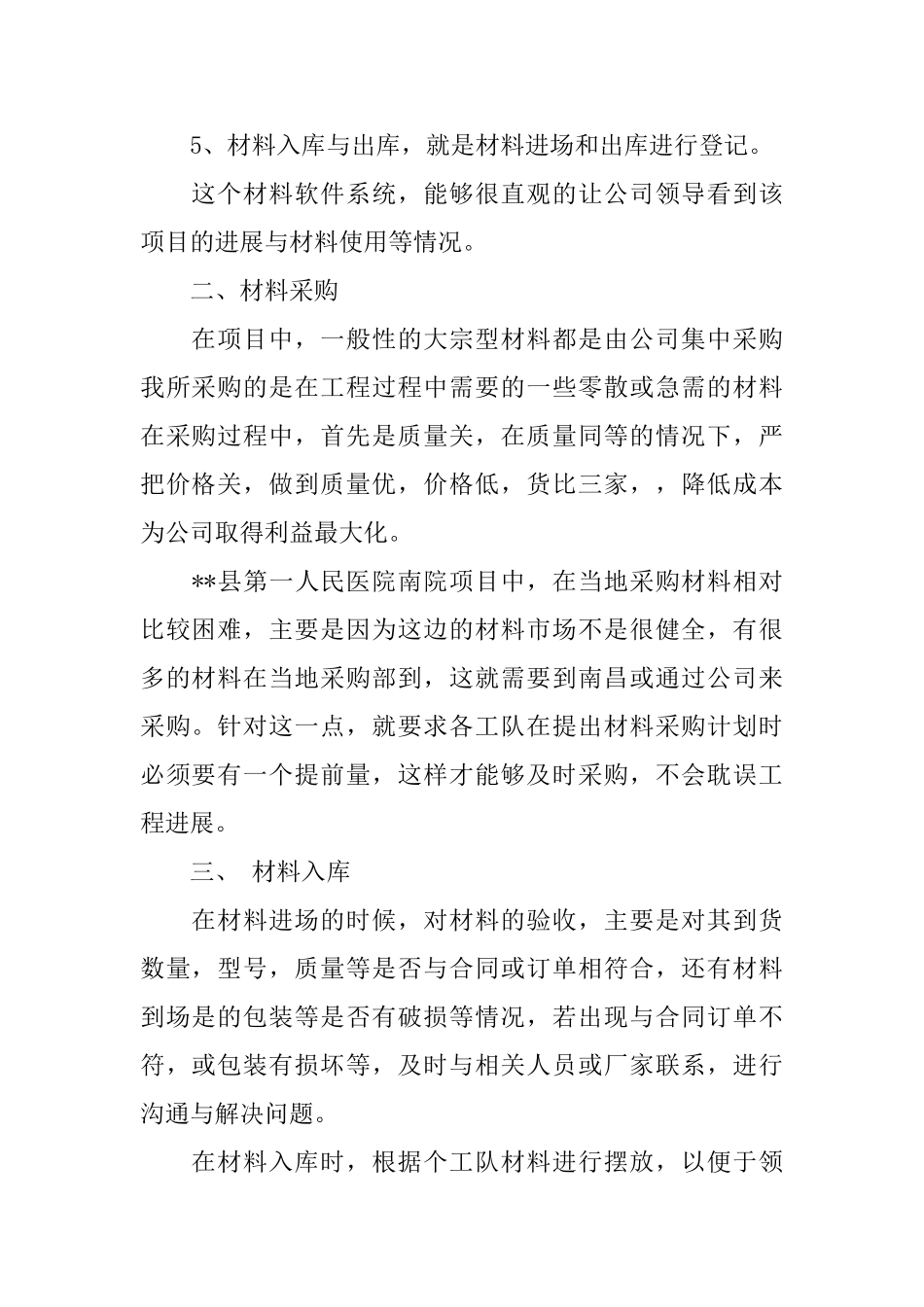 5、材料入库与出库，就是材料进场和出库进行登记。

这个材料软件系统，能够很直观的让公司领导看到该项目的进展与材料使用等情况。

二、材料采购

在项目中，一般性的大宗型材料都是由公司集中采购我所采购的是在工程过程中需要的一些零散或急需的材料在采购过程中，首先是质量关，在质量同等的情况下，严把价格关，做到质量优，价格低，货比三家，，降低成本为公司取得利益最大化。

**县第一人民医院南院项目中，在当地采购材料相对比较困难，主要是因为这边的材料市场不是很健全，有很多的材料在当地采购部到，这就需要到南昌或通过公司来采购。针对这一点，就要求各工队在提出材料采购计划时必须要有一个提前量，这样才能够及时采购，不会耽误工程进展。

三、 材料入库

在材料进场的时候，对材料的验收，主要是对其到货数量，型号，质量等是否与合同或订单相符合，还有材料到场是的包装等是否有破损等情况，若出现与合同订单不符，或包装有损坏等，及时与相关人员或厂家联系，进行沟通与解决问题。

在材料入库时，根据个工队材料进行摆放，以便于领